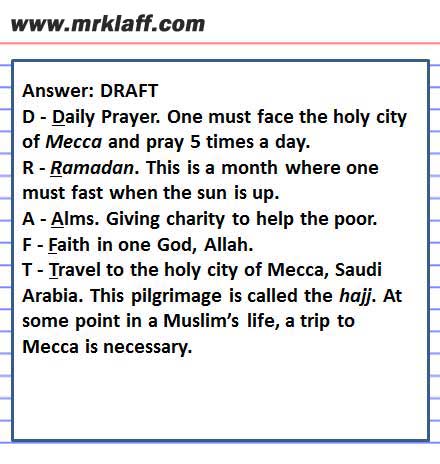 www.mrklaff.com

Answer: DRAFT
D - Daily Prayer. One must face the holy city of Mecca and pray 5 times a day.
R - Ramadan. This is a month where one must fast when the sun is up.
A - Alms. Giving charity to help the poor.
F - Faith in one God, Allah.
T - Travel to the holy city of Mecca, Saudi Arabia. This pilgrimage is called the hajj. At some point in a Muslim's life, a trip to Mecca is necessary.